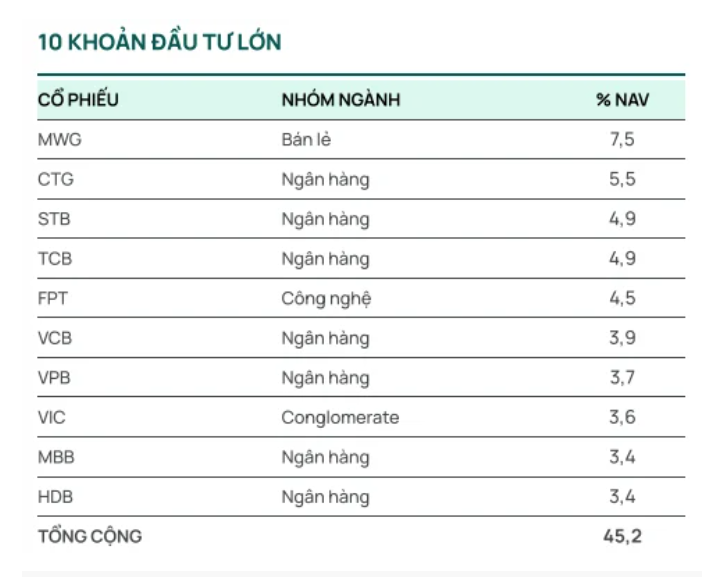 10 KHOẢN ĐẦU TƯ LỚN

| CỔ PHIẾU | NHÓM NGÀNH | % NAV |
|---|---|---|
| MWG | Bán lẻ | 7,5 |
| CTG | Ngân hàng | 5,5 |
| STB | Ngân hàng | 4,9 |
| TCB | Ngân hàng | 4,9 |
| FPT | Công nghệ | 4,5 |
| VCB | Ngân hàng | 3,9 |
| VPB | Ngân hàng | 3,7 |
| VIC | Conglomerate | 3,6 |
| MBB | Ngân hàng | 3,4 |
| HDB | Ngân hàng | 3,4 |
| TỔNG CỘNG | | 45,2 |